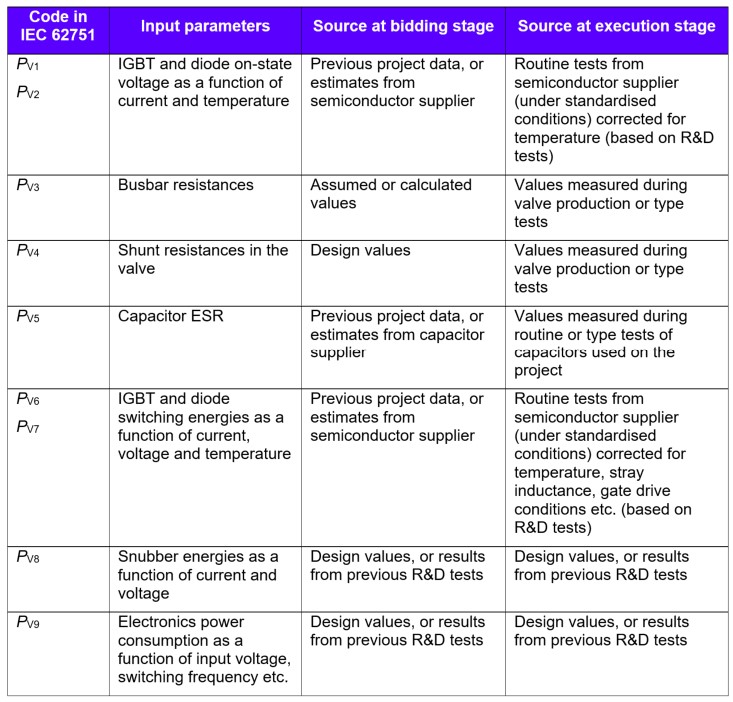 | Code in IEC 62751 | Input parameters | Source at bidding stage | Source at execution stage |
|---|---|---|---|
| $P_{V1}$ $P_{V2}$ | IGBT and diode on-state voltage as a function of current and temperature | Previous project data, or estimates from semiconductor supplier | Routine tests from semiconductor supplier (under standardised conditions) corrected for temperature (based on R&D tests) |
| $P_{V3}$ | Busbar resistances | Assumed or calculated values | Values measured during valve production or type tests |
| $P_{V4}$ | Shunt resistances in the valve | Design values | Values measured during valve production or type tests |
| $P_{V5}$ | Capacitor ESR | Previous project data, or estimates from capacitor supplier | Values measured during routine or type tests of capacitors used on the project |
| $P_{V6}$ $P_{V7}$ | IGBT and diode switching energies as a function of current, voltage and temperature | Previous project data, or estimates from semiconductor supplier | Routine tests from semiconductor supplier (under standardised conditions) corrected for temperature, stray inductance, gate drive conditions etc. (based on R&D tests) |
| $P_{V8}$ | Snubber energies as a function of current and voltage | Design values, or results from previous R&D tests | Design values, or results from previous R&D tests |
| $P_{V9}$ | Electronics power consumption as a function of input voltage, switching frequency etc. | Design values, or results from previous R&D tests | Design values, or results from previous R&D tests |